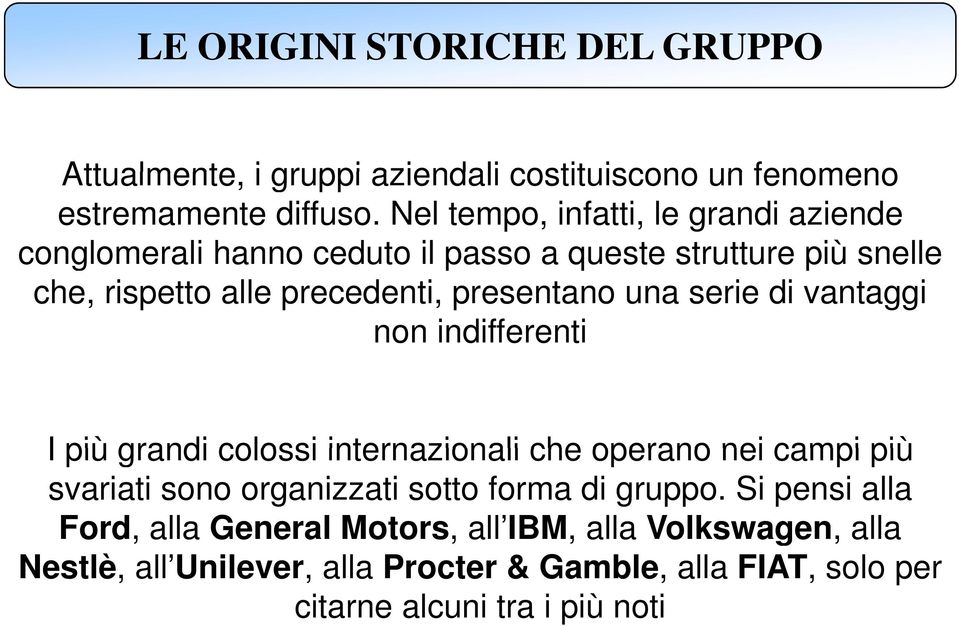 LE ORIGINI STORICHE DEL GRUPPO

Attualmente, i gruppi aziendali costituiscono un fenomeno estremamente diffuso. Nel tempo, infatti, le grandi aziende conglomerali hanno ceduto il passo a queste strutture più snelle che, rispetto alle precedenti, presentano una serie di vantaggi non indifferenti

I più grandi colossi internazionali che operano nei campi più svariati sono organizzati sotto forma di gruppo. Si pensi alla Ford, alla General Motors, all'IBM, alla Volkswagen, alla Nestlè, all'Unilever, alla Procter & Gamble, alla FIAT, solo per citarne alcuni tra i più noti